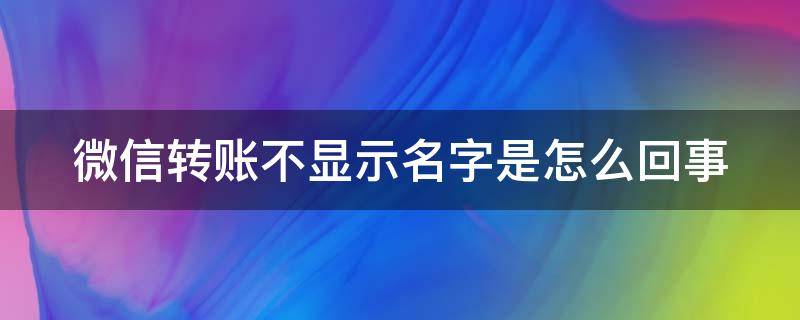 微信转账不显示名字是怎么回事